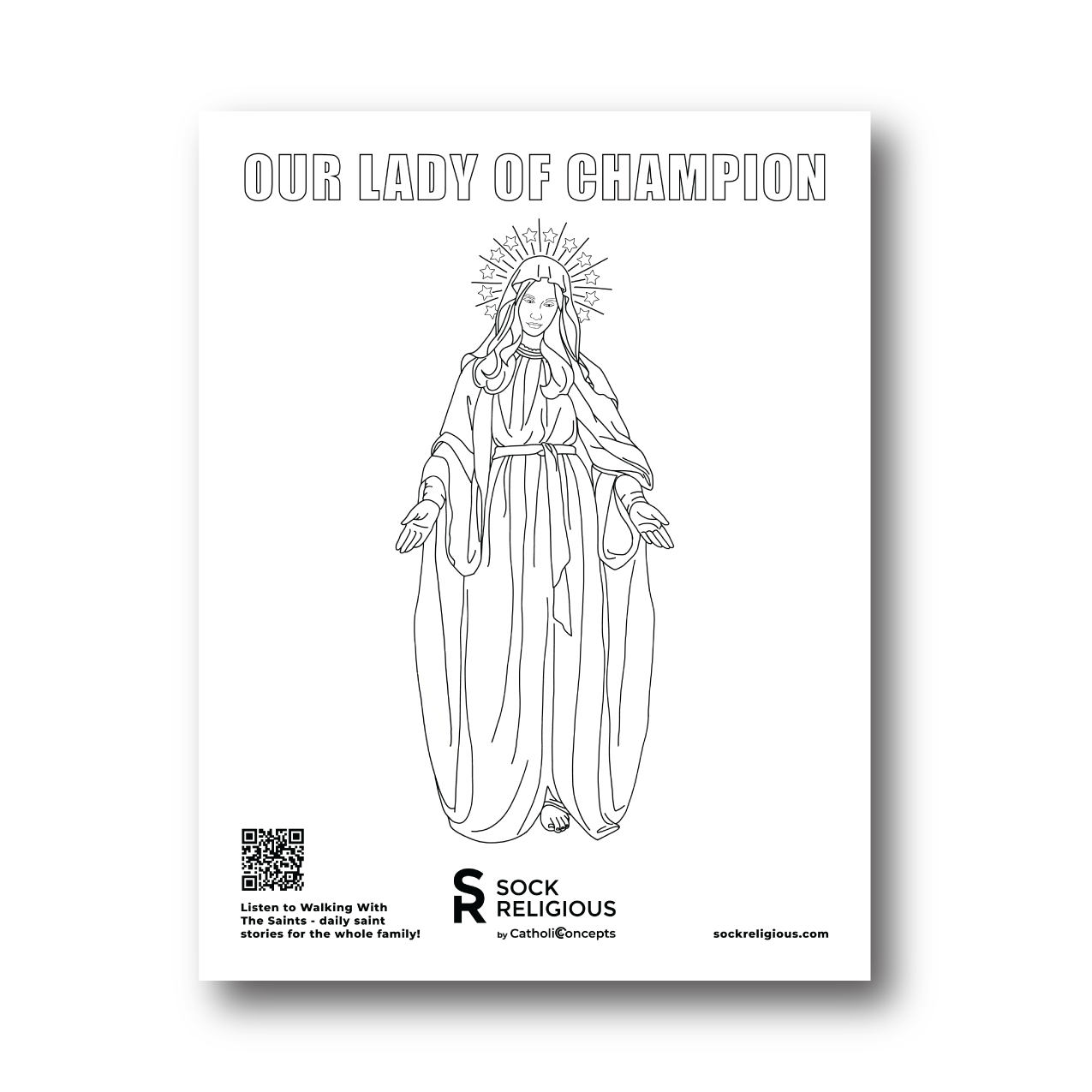 OUR LADY OF CHAMPION

Listen to Walking With The Saints - daily saint stories for the whole family!

SR
SOCK
RELIGIOUS
by CatholiConcepts

sockreligious.com